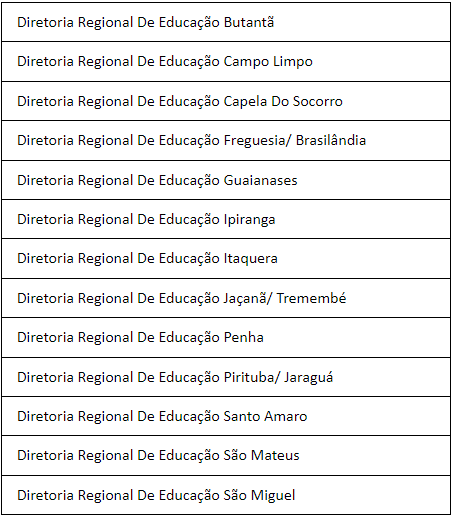 | Diretoria Regional De Educação Butantã |
|---|
| Diretoria Regional De Educação Campo Limpo |
| Diretoria Regional De Educação Capela Do Socorro |
| Diretoria Regional De Educação Freguesia/ Brasilândia |
| Diretoria Regional De Educação Guaianases |
| Diretoria Regional De Educação Ipiranga |
| Diretoria Regional De Educação Itaquera |
| Diretoria Regional De Educação Jaçanã/ Tremembé |
| Diretoria Regional De Educação Penha |
| Diretoria Regional De Educação Pirituba/ Jaraguá |
| Diretoria Regional De Educação Santo Amaro |
| Diretoria Regional De Educação São Mateus |
| Diretoria Regional De Educação São Miguel |